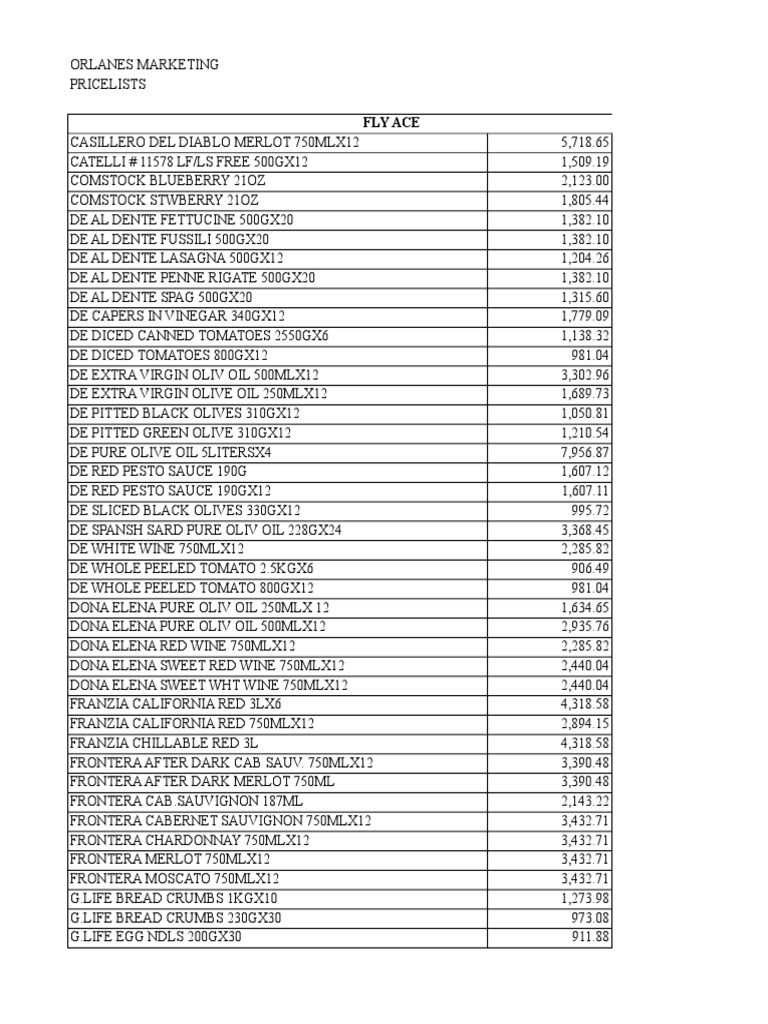 ORLANES MARKETING
PRICELISTS

| FLY ACE | |
|---|---|
| CASILLERO DEL DIABLO MERLOT 750MLX12 | 5,718.65 |
| CATELLI # 11578 LF/LS FREE 500GX12 | 1,509.19 |
| COMSTOCK BLUEBERRY 21OZ | 2,123.00 |
| COMSTOCK STWBERRY 21OZ | 1,805.44 |
| DE AL DENTE FETTUCINE 500GX20 | 1,382.10 |
| DE AL DENTE FUSSILI 500GX20 | 1,382.10 |
| DE AL DENTE LASAGNA 500GX12 | 1,204.26 |
| DE AL DENTE PENNE RIGATE 500GX20 | 1,382.10 |
| DE AL DENTE SPAG 500GX20 | 1,315.60 |
| DE CAPERS IN VINEGAR 340GX12 | 1,779.09 |
| DE DICED CANNED TOMATOES 2550GX6 | 1,138.32 |
| DE DICED TOMATOES 800GX12 | 981.04 |
| DE EXTRA VIRGIN OLIV OIL 500MLX12 | 3,302.96 |
| DE EXTRA VIRGIN OLIVE OIL 250MLX12 | 1,689.73 |
| DE PITTED BLACK OLIVES 310GX12 | 1,050.81 |
| DE PITTED GREEN OLIVE 310GX12 | 1,210.54 |
| DE PURE OLIVE OIL 5LITERSX4 | 7,956.87 |
| DE RED PESTO SAUCE 190G | 1,607.12 |
| DE RED PESTO SAUCE 190GX12 | 1,607.11 |
| DE SLICED BLACK OLIVES 330GX12 | 995.72 |
| DE SPANSH SARD PURE OLIV OIL 228GX24 | 3,368.45 |
| DE WHITE WINE 750MLX12 | 2,285.82 |
| DE WHOLE PEELED TOMATO 2.5KGX6 | 906.49 |
| DE WHOLE PEELED TOMATO 800GX12 | 981.04 |
| DONA ELENA PURE OLIV OIL 250MLX 12 | 1,634.65 |
| DONA ELENA PURE OLIV OIL 500MLX12 | 2,935.76 |
| DONA ELENA RED WINE 750MLX12 | 2,285.82 |
| DONA ELENA SWEET RED WINE 750MLX12 | 2,440.04 |
| DONA ELENA SWEET WHT WINE 750MLX12 | 2,440.04 |
| FRANZIA CALIFORNIA RED 3LX6 | 4,318.58 |
| FRANZIA CALIFORNIA RED 750MLX12 | 2,894.15 |
| FRANZIA CHILLABLE RED 3L | 4,318.58 |
| FRONTERA AFTER DARK CAB SAUV. 750MLX12 | 3,390.48 |
| FRONTERA AFTER DARK MERLOT 750ML | 3,390.48 |
| FRONTERA CAB.SAUVIGNON 187ML | 2,143.22 |
| FRONTERA CABERNET SAUVIGNON 750MLX12 | 3,432.71 |
| FRONTERA CHARDONNAY 750MLX12 | 3,432.71 |
| FRONTERA MERLOT 750MLX12 | 3,432.71 |
| FRONTERA MOSCATO 750MLX12 | 3,432.71 |
| G LIFE BREAD CRUMBS 1KGX10 | 1,273.98 |
| G LIFE BREAD CRUMBS 230GX30 | 973.08 |
| G LIFE EGG NDLS 200GX30 | 911.88 |